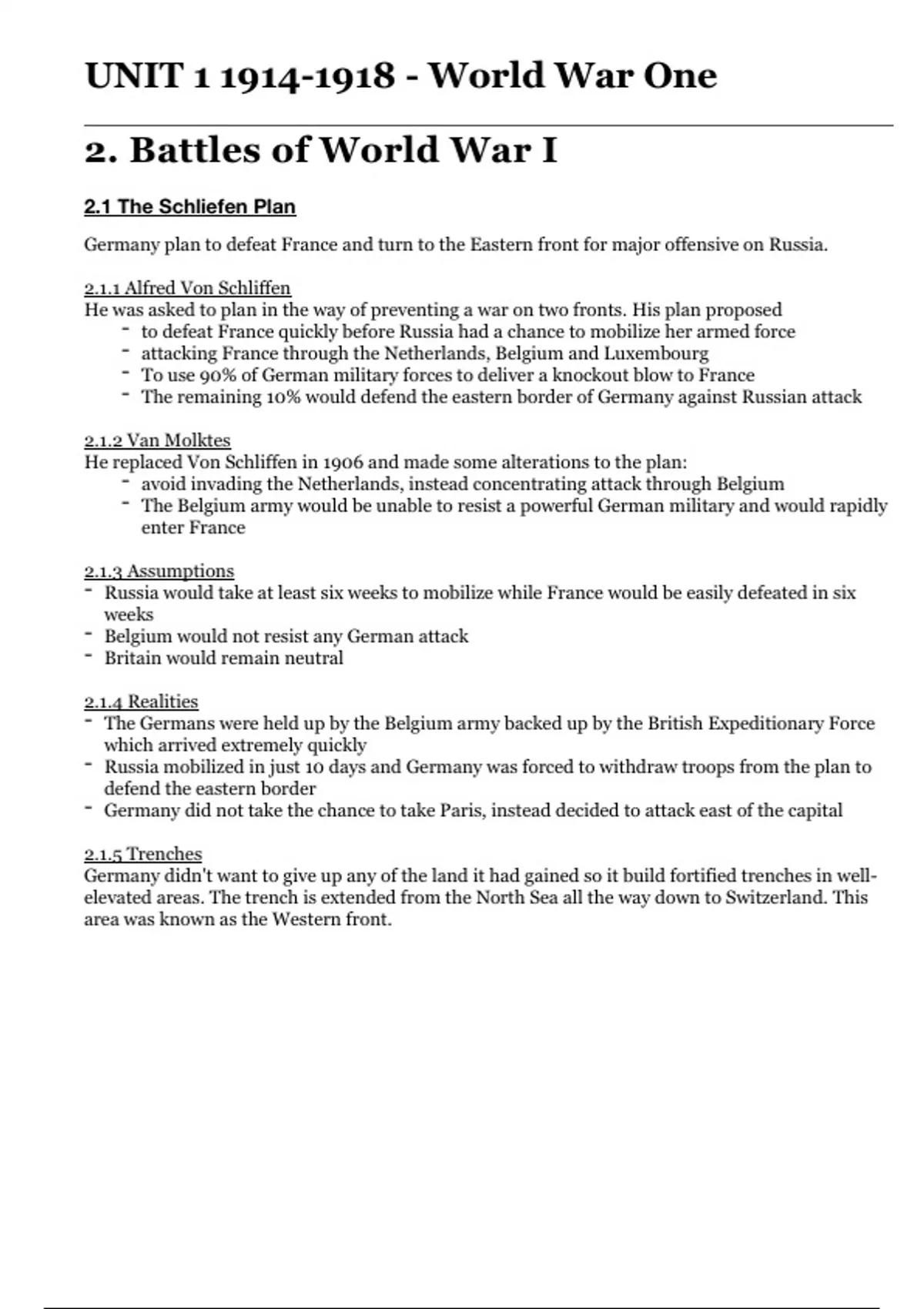 UNIT 1 1914-1918 - World War One

2. Battles of World War I

2.1 The Schliefen Plan

Germany plan to defeat France and turn to the Eastern front for major offensive on Russia.

2.1.1 Alfred Von Schliffen
He was asked to plan in the way of preventing a war on two fronts. His plan proposed
- to defeat France quickly before Russia had a chance to mobilize her armed force
- attacking France through the Netherlands, Belgium and Luxembourg
- To use 90% of German military forces to deliver a knockout blow to France
- The remaining 10% would defend the eastern border of Germany against Russian attack

2.1.2 Van Molktes
He replaced Von Schliffen in 1906 and made some alterations to the plan:
- avoid invading the Netherlands, instead concentrating attack through Belgium
- The Belgium army would be unable to resist a powerful German military and would rapidly enter France

2.1.3 Assumptions
- Russia would take at least six weeks to mobilize while France would be easily defeated in six weeks
- Belgium would not resist any German attack
- Britain would remain neutral

2.1.4 Realities
- The Germans were held up by the Belgium army backed up by the British Expeditionary Force which arrived extremely quickly
- Russia mobilized in just 10 days and Germany was forced to withdraw troops from the plan to defend the eastern border
- Germany did not take the chance to take Paris, instead decided to attack east of the capital

2.1.5 Trenches
Germany didn't want to give up any of the land it had gained so it build fortified trenches in well-elevated areas. The trench is extended from the North Sea all the way down to Switzerland. This area was known as the Western front.